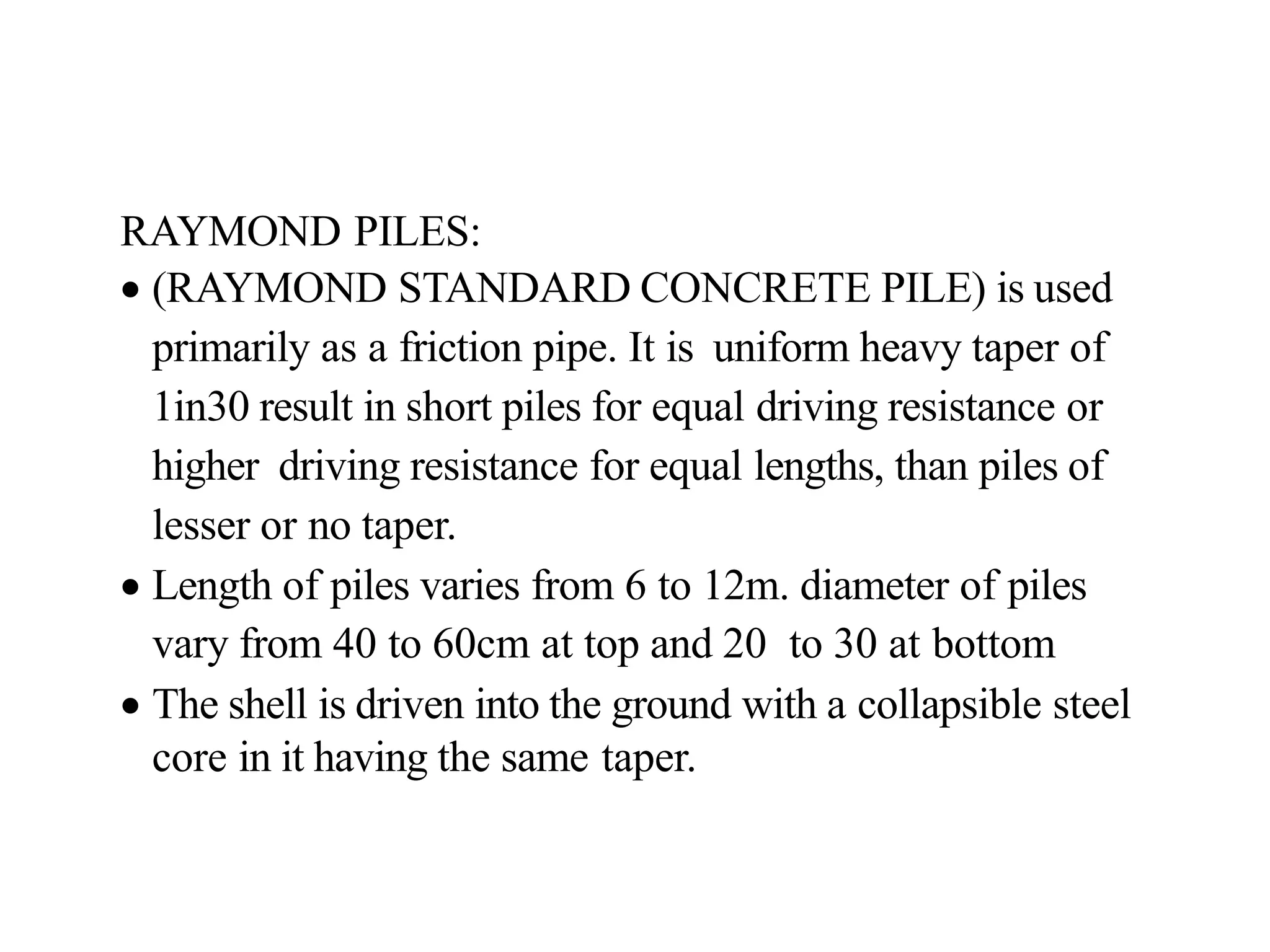 RAYMOND PILES:

• (RAYMOND STANDARD CONCRETE PILE) is used primarily as a friction pipe. It is uniform heavy taper of 1in30 result in short piles for equal driving resistance or higher driving resistance for equal lengths, than piles of lesser or no taper.

• Length of piles varies from 6 to 12m. diameter of piles vary from 40 to 60cm at top and 20 to 30 at bottom

• The shell is driven into the ground with a collapsible steel core in it having the same taper.